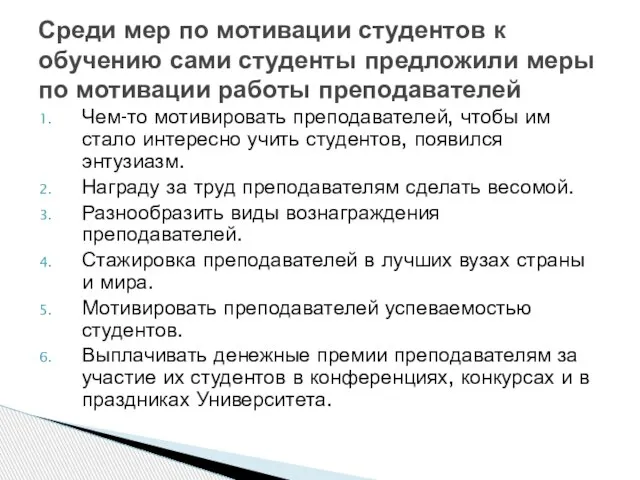 Среди мер по мотивации студентов к обучению сами студенты предложили меры по мотивации работы преподавателей

1. Чем-то мотивировать преподавателей, чтобы им стало интересно учить студентов, появился энтузиазм.
2. Награду за труд преподавателям сделать весомой.
3. Разнообразить виды вознаграждения преподавателей.
4. Стажировка преподавателей в лучших вузах страны и мира.
5. Мотивировать преподавателей успеваемостью студентов.
6. Выплачивать денежные премии преподавателям за участие их студентов в конференциях, конкурсах и в праздниках Университета.